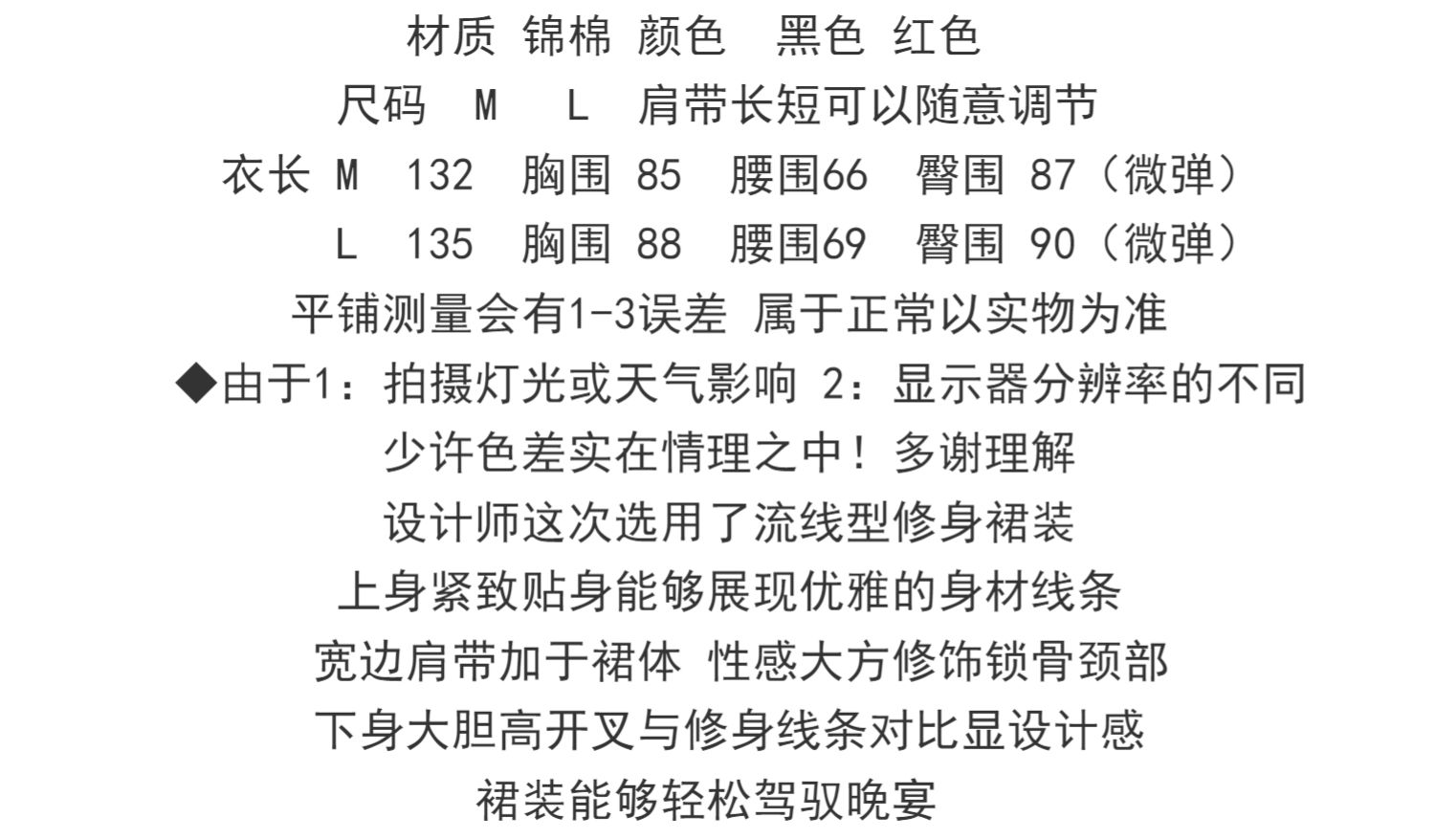 材质 锦棉 颜色 黑色 红色

尺码 M L 肩带长短可以随意调节

衣长 M 132 胸围 85 腰围66 臀围 87（微弹）

L 135 胸围 88 腰围69 臀围 90（微弹）

平铺测量会有1-3误差 属于正常以实物为准

◆由于1：拍摄灯光或天气影响 2：显示器分辨率的不同

少许色差实在情理之中！多谢理解

设计师这次选用了流线型修身裙装

上身紧致贴身能够展现优雅的身材线条

宽边肩带加于裙体 性感大方修饰锁骨颈部

下身大胆高开叉与修身线条对比显设计感

裙装能够轻松驾驭晚宴